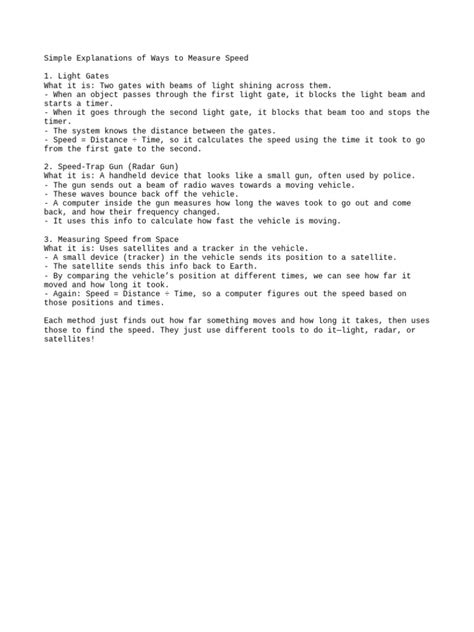 Simple Explanations of Ways to Measure Speed

1. Light Gates
What it is: Two gates with beams of light shining across them.
- When an object passes through the first light gate, it blocks the light beam and starts a timer.
- When it goes through the second light gate, it blocks that beam too and stops the timer.
- The system knows the distance between the gates.
- Speed = Distance ÷ Time, so it calculates the speed using the time it took to go from the first gate to the second.

2. Speed-Trap Gun (Radar Gun)
What it is: A handheld device that looks like a small gun, often used by police.
- The gun sends out a beam of radio waves towards a moving vehicle.
- These waves bounce back off the vehicle.
- A computer inside the gun measures how long the waves took to go out and come back, and how their frequency changed.
- It uses this info to calculate how fast the vehicle is moving.

3. Measuring Speed from Space
What it is: Uses satellites and a tracker in the vehicle.
- A small device (tracker) in the vehicle sends its position to a satellite.
- The satellite sends this info back to Earth.
- By comparing the vehicle's position at different times, we can see how far it moved and how long it took.
- Again: Speed = Distance ÷ Time, so a computer figures out the speed based on those positions and times.

Each method just finds out how far something moves and how long it takes, then uses those to find the speed. They just use different tools to do it—light, radar, or satellites!